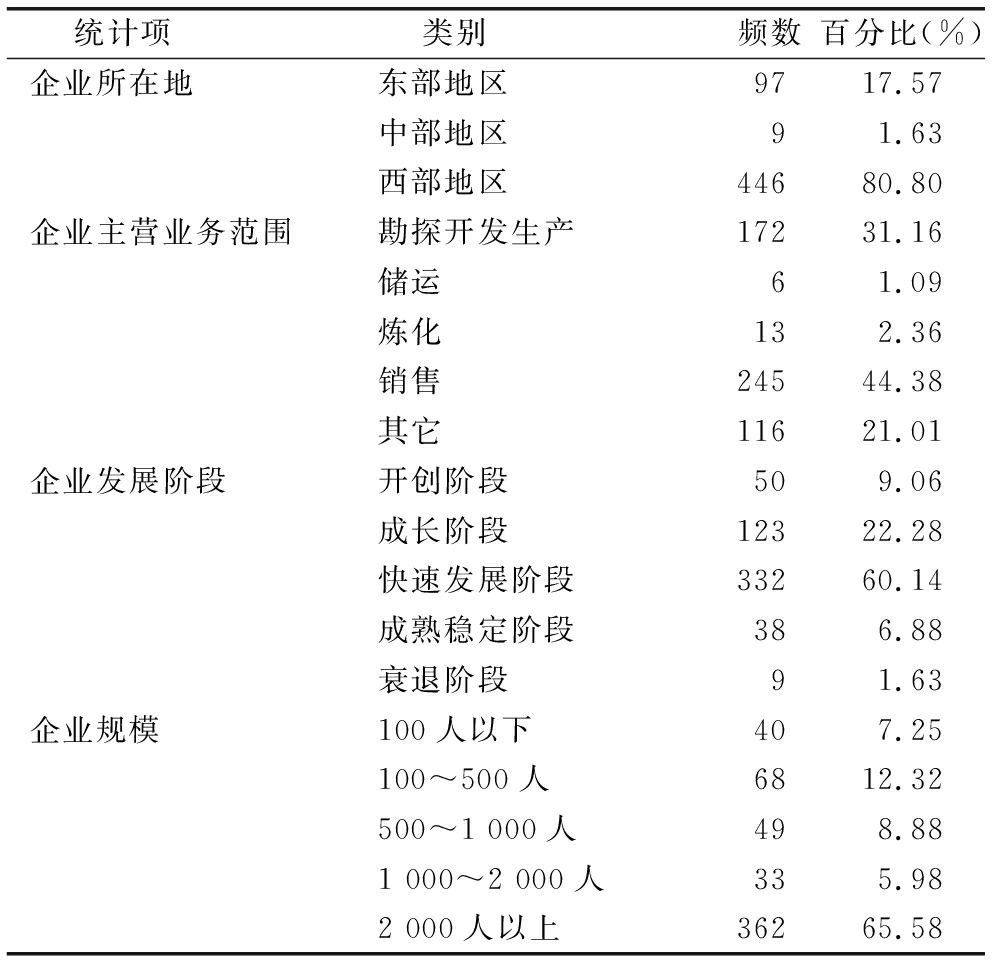 | 统计项 | 类别 | 频数 | 百分比(%) |
|---|---|---|---|
| 企业所在地 | 东部地区 | 97 | 17.57 |
| | 中部地区 | 9 | 1.63 |
| | 西部地区 | 446 | 80.80 |
| 企业主营业务范围 | 勘探开发生产 | 172 | 31.16 |
| | 储运 | 6 | 1.09 |
| | 炼化 | 13 | 2.36 |
| | 销售 | 245 | 44.38 |
| | 其它 | 116 | 21.01 |
| 企业发展阶段 | 开创阶段 | 50 | 9.06 |
| | 成长阶段 | 123 | 22.28 |
| | 快速发展阶段 | 332 | 60.14 |
| | 成熟稳定阶段 | 38 | 6.88 |
| | 衰退阶段 | 9 | 1.63 |
| 企业规模 | 100 人以下 | 40 | 7.25 |
| | 100～500 人 | 68 | 12.32 |
| | 500～1 000 人 | 49 | 8.88 |
| | 1 000～2 000 人 | 33 | 5.98 |
| | 2 000 人以上 | 362 | 65.58 |